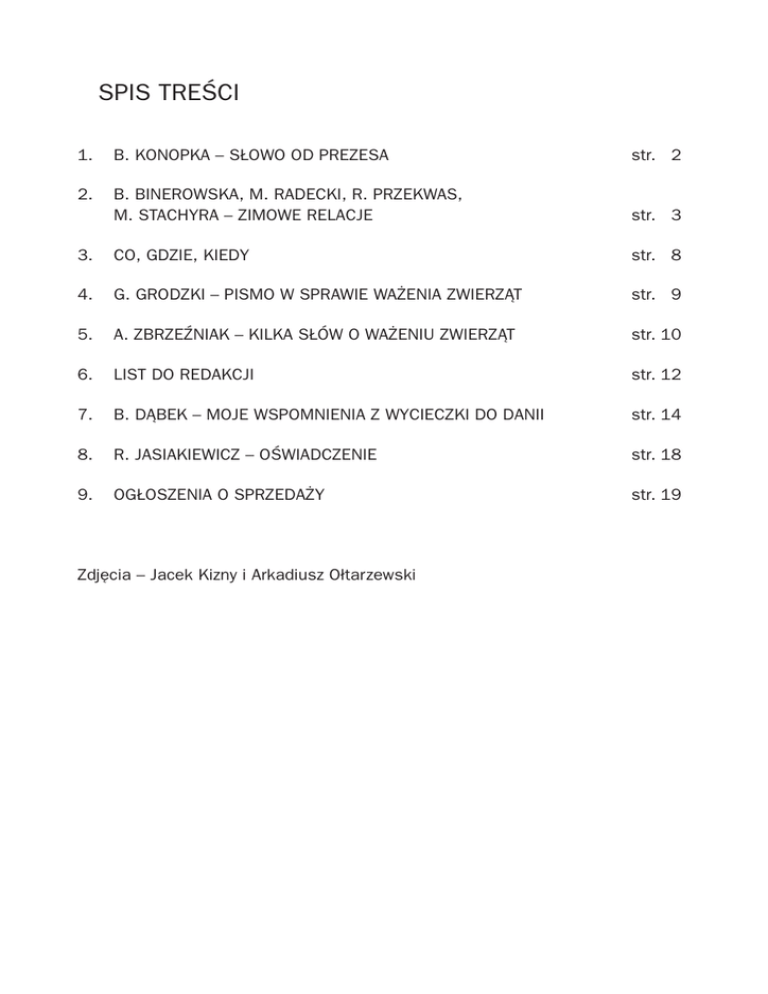 SPIS TREŚCI

1. B. KONOPKA – SŁOWO OD PREZESA str. 2

2. B. BINEROWSKA, M. RADECKI, R. PRZEKWAS, M. STACHYRA – ZIMOWE RELACJE str. 3

3. CO, GDZIE, KIEDY str. 8

4. G. GRODZKI – PISMO W SPRAWIE WAŻENIA ZWIERZĄT str. 9

5. A. ZBRZEŹNIAK – KILKA SŁÓW O WAŻENIU ZWIERZĄT str. 10

6. LIST DO REDAKCJI str. 12

7. B. DĄBEK – MOJE WSPOMNIENIA Z WYCIECZKI DO DANII str. 14

8. R. JASIAKIEWICZ – OŚWIADCZENIE str. 18

9. OGŁOSZENIA O SPRZEDAŻY str. 19

Zdjęcia – Jacek Kizny i Arkadiusz Ołtarzewski